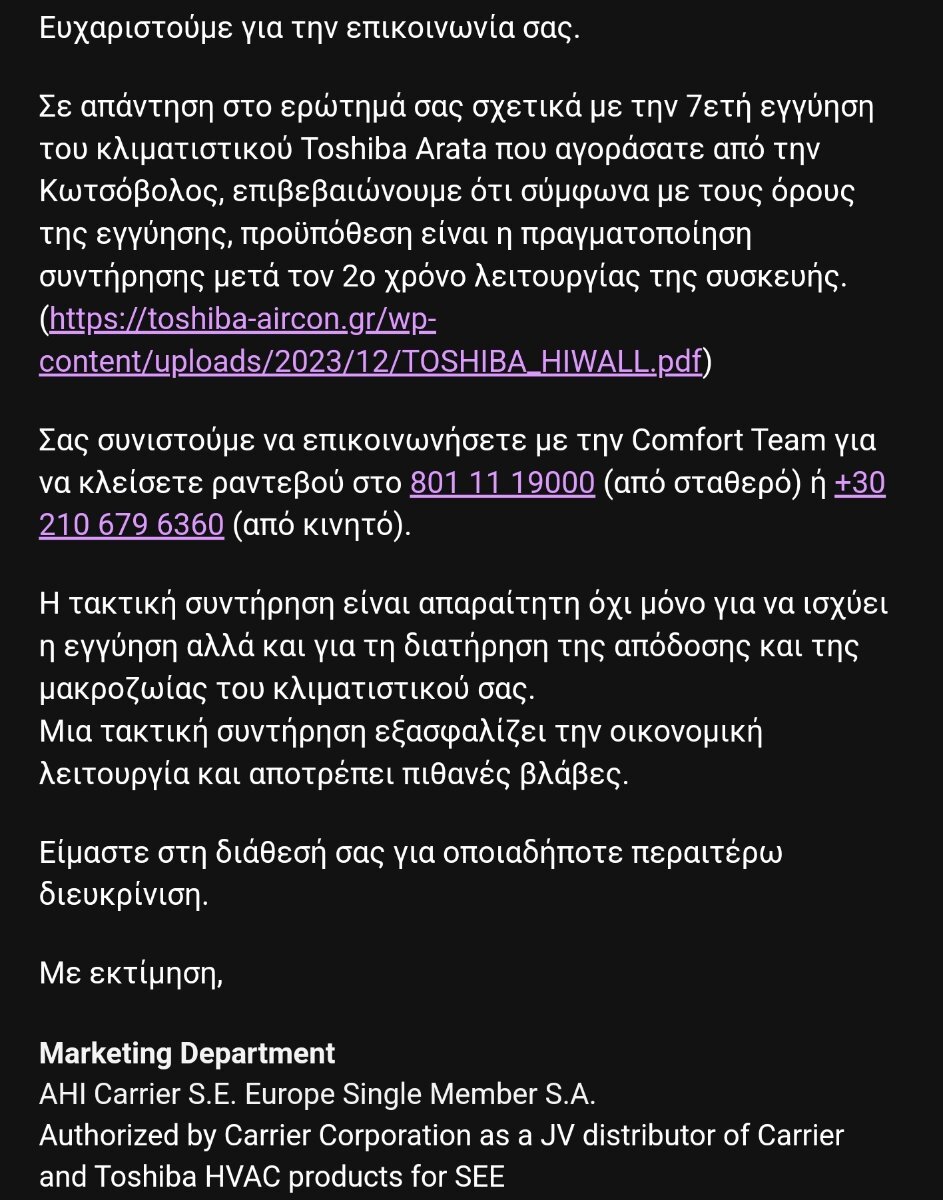 Ευχαριστούμε για την επικοινωνία σας.

Σε απάντηση στο ερώτημά σας σχετικά με την 7ετή εγγύηση του κλιματιστικού Toshiba Arata που αγοράσατε από την Κωτσόβολος, επιβεβαιώνουμε ότι σύμφωνα με τους όρους της εγγύησης, προϋπόθεση είναι η πραγματοποίηση συντήρησης μετά τον 2ο χρόνο λειτουργίας της συσκευής. (https://toshiba-aircon.gr/wp-content/uploads/2023/12/TOSHIBA_HIWALL.pdf)

Σας συνιστούμε να επικοινωνήσετε με την Comfort Team για να κλείσετε ραντεβού στο 801 11 19000 (από σταθερό) ή +30 210 679 6360 (από κινητό).

Η τακτική συντήρηση είναι απαραίτητη όχι μόνο για να ισχύει η εγγύηση αλλά και για τη διατήρηση της απόδοσης και της μακροζωίας του κλιματιστικού σας.
Μια τακτική συντήρηση εξασφαλίζει την οικονομική λειτουργία και αποτρέπει πιθανές βλάβες.

Είμαστε στη διάθεσή σας για οποιαδήποτε περαιτέρω διευκρίνιση.

Με εκτίμηση,

Marketing Department
AHI Carrier S.E. Europe Single Member S.A.
Authorized by Carrier Corporation as a JV distributor of Carrier and Toshiba HVAC products for SEE